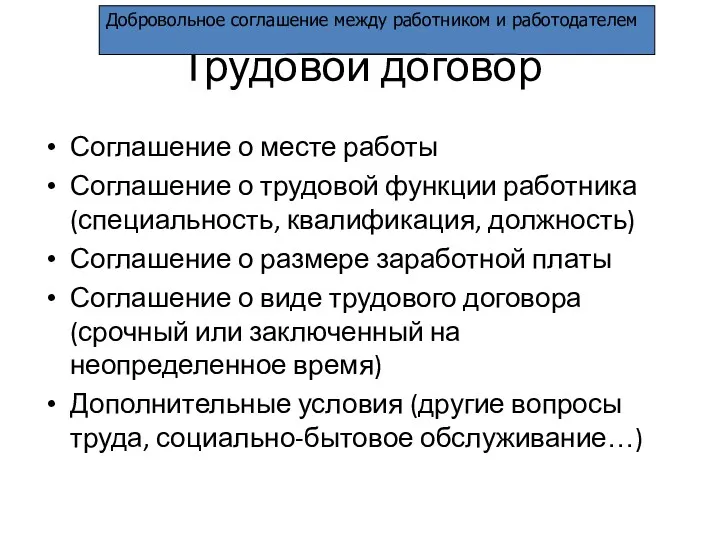 Добровольное соглашение между работником и работодателем

Трудовой договор

• Соглашение о месте работы
• Соглашение о трудовой функции работника (специальность, квалификация, должность)
• Соглашение о размере заработной платы
• Соглашение о виде трудового договора (срочный или заключенный на неопределенное время)
• Дополнительные условия (другие вопросы труда, социально-бытовое обслуживание…)